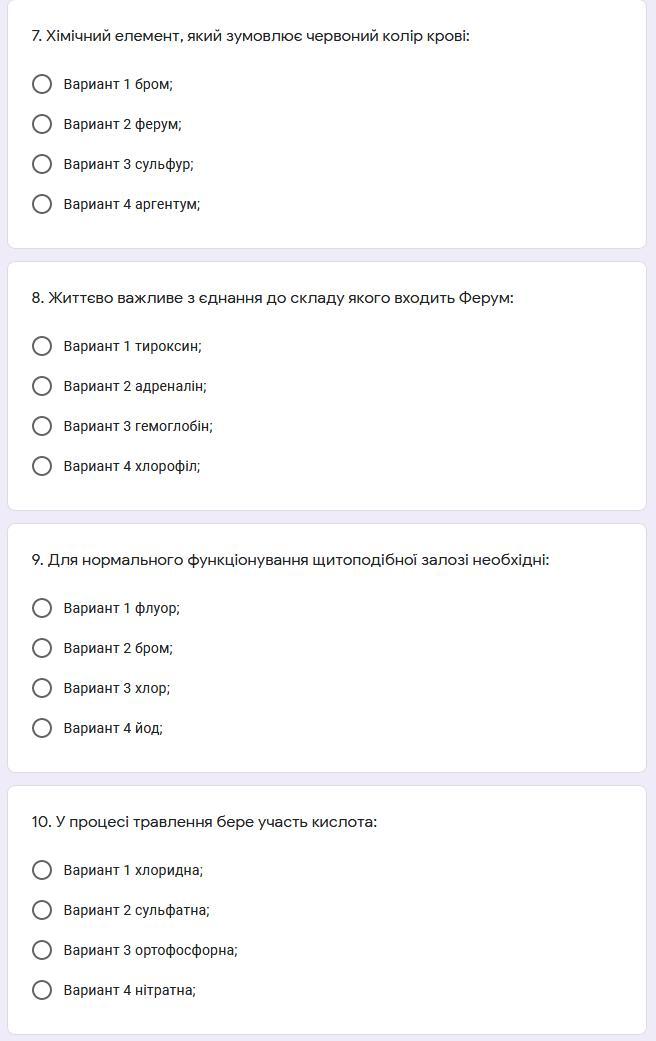 7. Хімічний елемент, який зумовлює червоний колір крові:

Вариант 1 бром;

Вариант 2 ферум;

Вариант 3 сульфур;

Вариант 4 аргентум;

8. Життєво важливе з єднання до складу якого входить Ферум:

Вариант 1 тироксин;

Вариант 2 адреналін;

Вариант 3 гемоглобін;

Вариант 4 хлорофіл;

9. Для нормального функціонування щитоподібної залозі необхідні:

Вариант 1 флуор;

Вариант 2 бром;

Вариант 3 хлор;

Вариант 4 йод;

10. У процесі травлення бере участь кислота:

Вариант 1 хлоридна;

Вариант 2 сульфатна;

Вариант 3 ортофосфорна;

Вариант 4 нітратна;